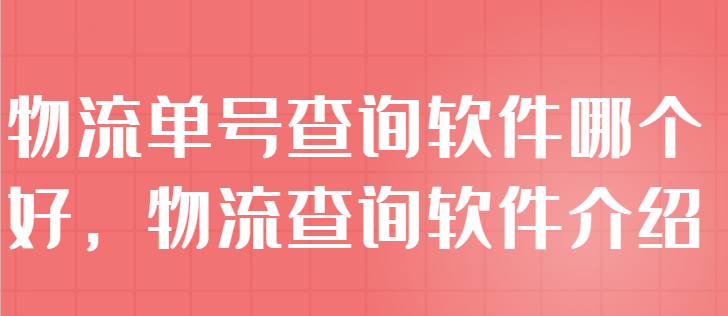 物流单号查询软件哪个好，物流查询软件介绍